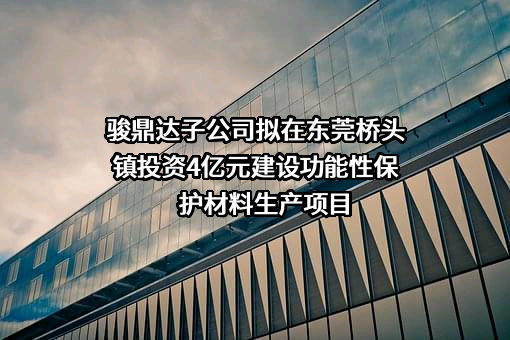 骏鼎达子公司拟在东莞桥头镇投资4亿元建设功能性保护材料生产项目